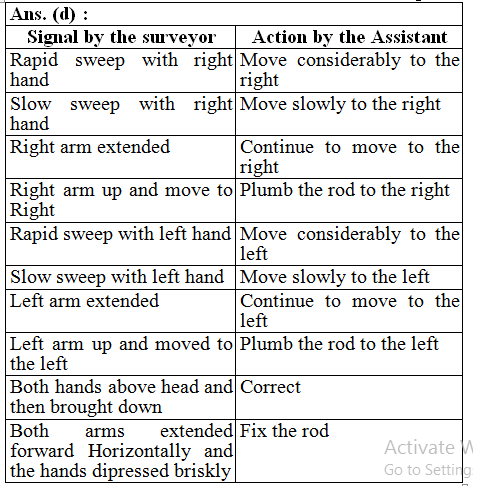 Ans. (d) :

| Signal by the surveyor | Action by the Assistant |
|---|---|
| Rapid sweep with right hand | Move considerably to the right |
| Slow sweep with right hand | Move slowly to the right |
| Right arm extended | Continue to move to the right |
| Right arm up and move to Right | Plumb the rod to the right |
| Rapid sweep with left hand | Move considerably to the left |
| Slow sweep with left hand | Move slowly to the left |
| Left arm extended | Continue to move to the left |
| Left arm up and moved to the left | Plumb the rod to the left |
| Both hands above head and then brought down | Correct |
| Both arms extended forward Horizontally and the hands dipressed briskly | Fix the rod |

Activate W
Go to Setting